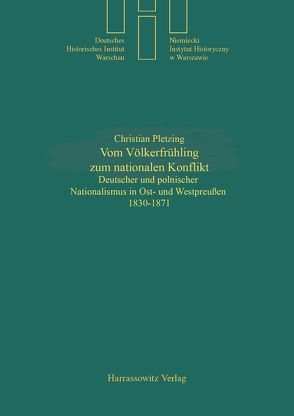 Deutsches Historisches Institut Warschau

Niemiecki Instytut Historyczny w Warszawie

Christian Pletzing

Vom Völkerfrühling zum nationalen Konflikt

Deutscher und polnischer Nationalismus in Ost- und Westpreußen 1830-1871

Harrassowitz Verlag